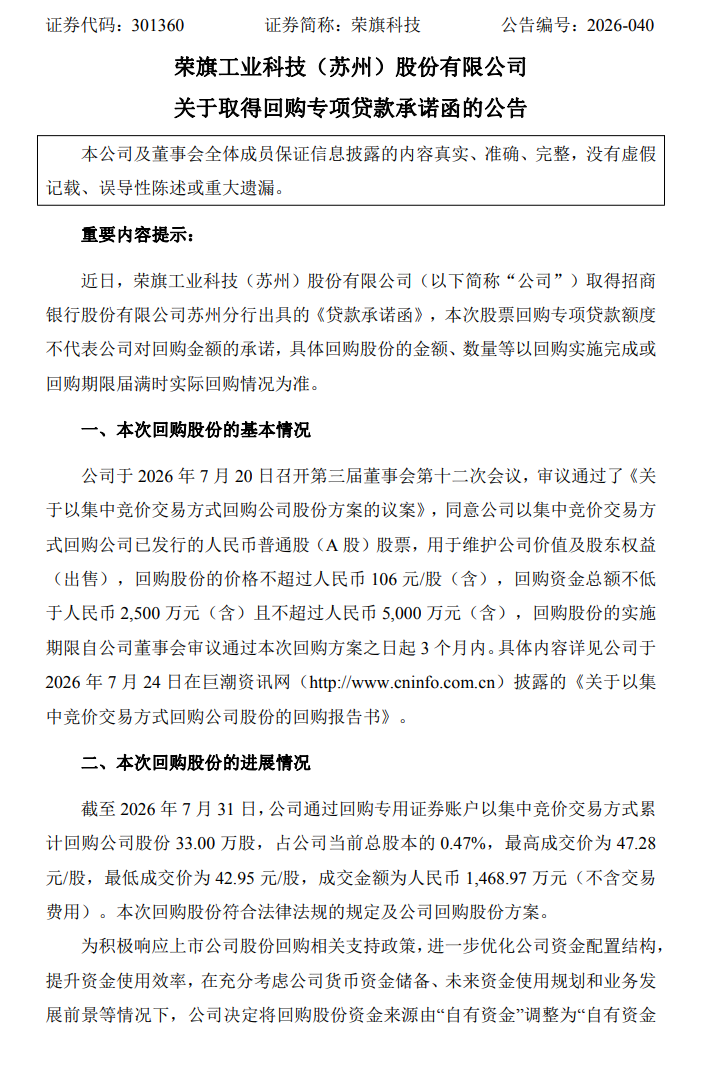 证券代码：301360　　　　证券简称：荣旗科技　　　　公告编号：2026-040

荣旗工业科技（苏州）股份有限公司

关于取得回购专项贷款承诺函的公告

本公司及董事会全体成员保证信息披露的内容真实、准确、完整，没有虚假记载、误导性陈述或重大遗漏。

重要内容提示：

近日，荣旗工业科技（苏州）股份有限公司（以下简称“公司”）取得招商银行股份有限公司苏州分行出具的《贷款承诺函》，本次股票回购专项贷款额度不代表公司对回购金额的承诺，具体回购股份的金额、数量等以回购实施完成或回购期限届满时实际回购情况为准。

一、本次回购股份的基本情况

公司于 2026 年 7 月 20 日召开第三届董事会第十二次会议，审议通过了《关于以集中竞价交易方式回购公司股份方案的议案》，同意公司以集中竞价交易方式回购公司已发行的人民币普通股（A 股）股票，用于维护公司价值及股东权益（出售），回购股份的价格不超过人民币 106 元/股（含），回购资金总额不低于人民币 2,500 万元（含）且不超过人民币 5,000 万元（含），回购股份的实施期限自公司董事会审议通过本次回购方案之日起 3 个月内。具体内容详见公司于 2026 年 7 月 24 日在巨潮资讯网（http://www.cninfo.com.cn）披露的《关于以集中竞价交易方式回购公司股份的回购报告书》。

二、本次回购股份的进展情况

截至 2026 年 7 月 31 日，公司通过回购专用证券账户以集中竞价交易方式累计回购公司股份 33.00 万股，占公司当前总股本的 0.47%，最高成交价为 47.28 元/股，最低成交价为 42.95 元/股，成交金额为人民币 1,468.97 万元（不含交易费用）。本次回购股份符合法律法规的规定及公司回购股份方案。

为积极响应上市公司股份回购相关支持政策，进一步优化公司资金配置结构，提升资金使用效率，在充分考虑公司货币资金储备、未来资金使用规划和业务发展前景等情况下，公司决定将回购股份资金来源由“自有资金”调整为“自有资金